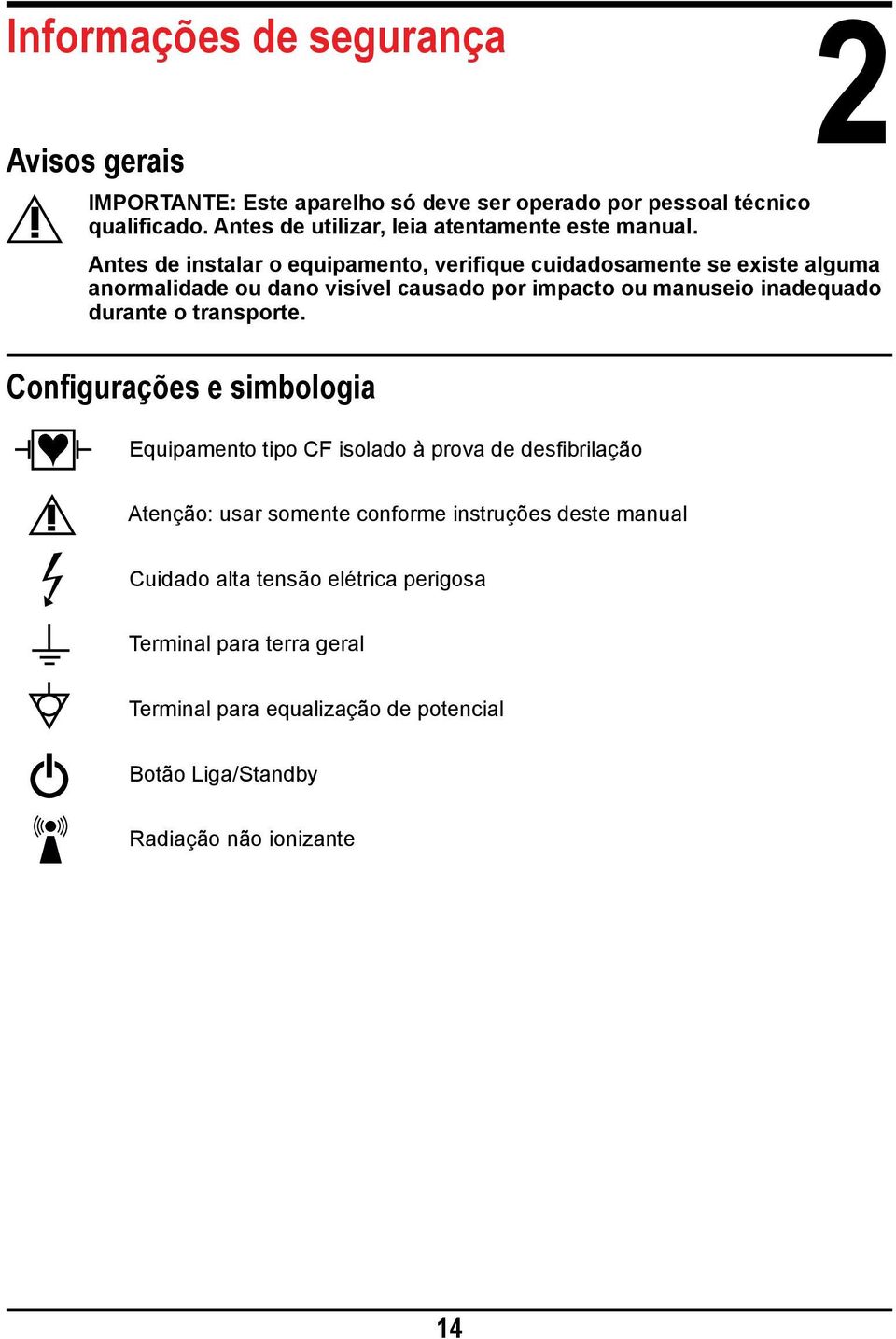 Informações de segurança

2

Avisos gerais

IMPORTANTE: Este aparelho só deve ser operado por pessoal técnico qualificado. Antes de utilizar, leia atentamente este manual.

Antes de instalar o equipamento, verifique cuidadosamente se existe alguma anormalidade ou dano visível causado por impacto ou manuseio inadequado durante o transporte.

Configurações e simbologia

Equipamento tipo CF isolado à prova de desfibrilação

Atenção: usar somente conforme instruções deste manual

Cuidado alta tensão elétrica perigosa

Terminal para terra geral

Terminal para equalização de potencial

Botão Liga/Standby

Radiação não ionizante

14